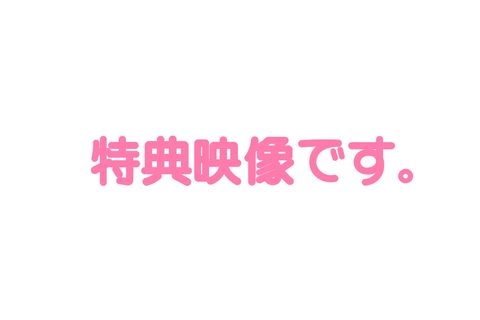 特典映像です。